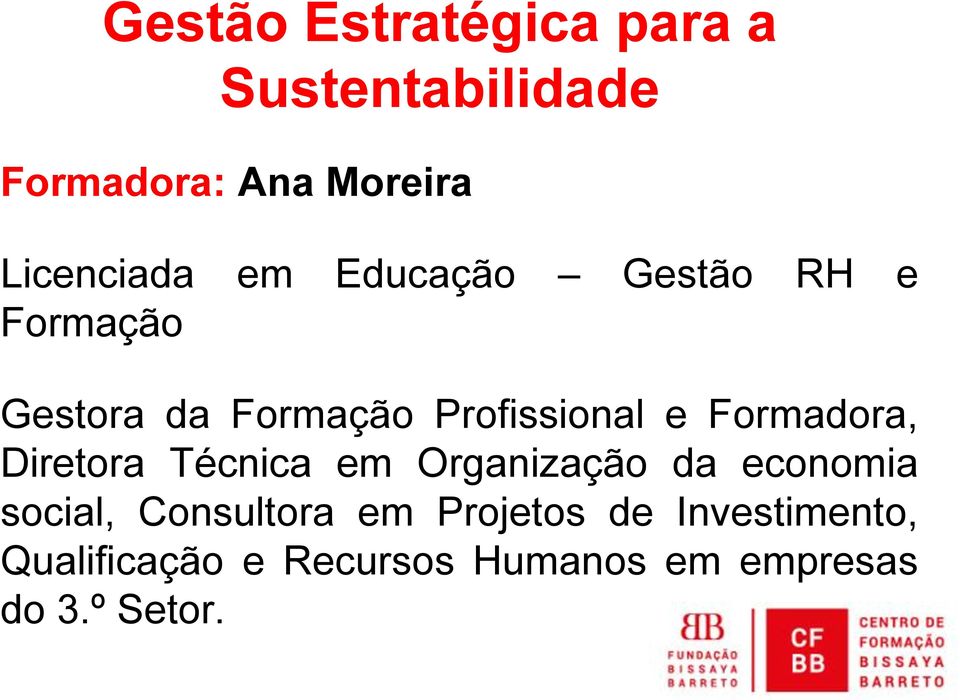 Gestão Estratégica para a Sustentabilidade

Formadora: Ana Moreira

Licenciada em Educação – Gestão RH e Formação

Gestora da Formação Profissional e Formadora, Diretora Técnica em Organização da economia social, Consultora em Projetos de Investimento, Qualificação e Recursos Humanos em empresas do 3.º Setor.

BB
FUNDAÇÃO
BISSAYA
BARRETO

CF
BB
CENTRO DE
FORMAÇÃO
BISSAYA
BARRETO